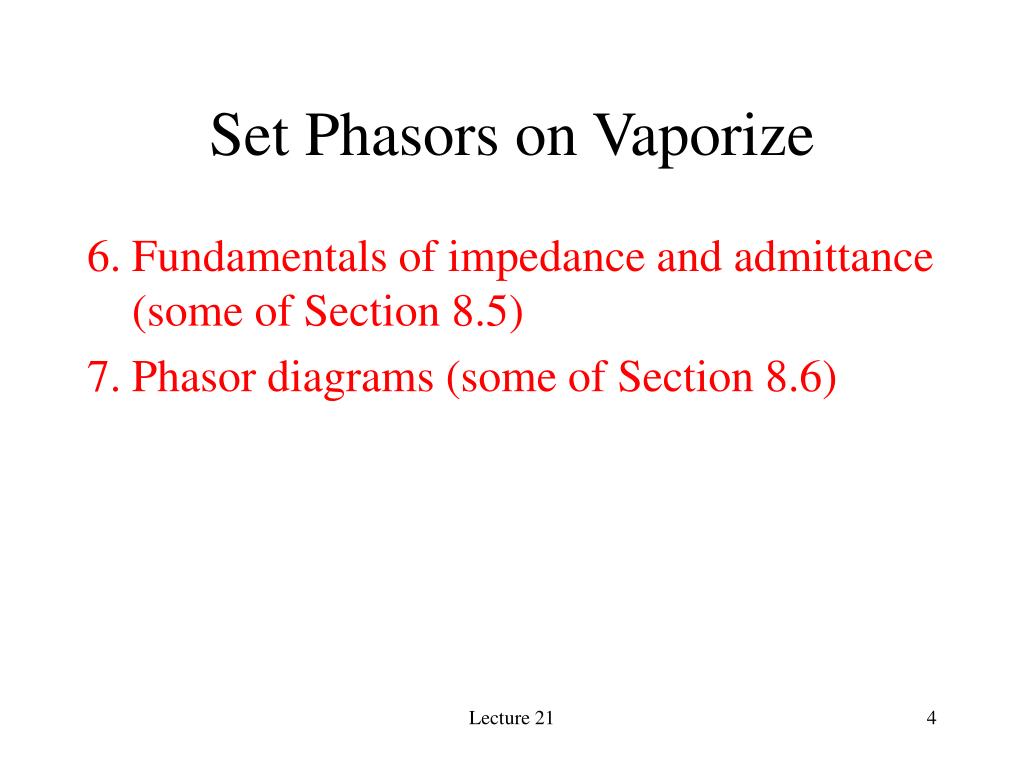 Set Phasors on Vaporize

6. Fundamentals of impedance and admittance (some of Section 8.5)

7. Phasor diagrams (some of Section 8.6)

Lecture 21

4